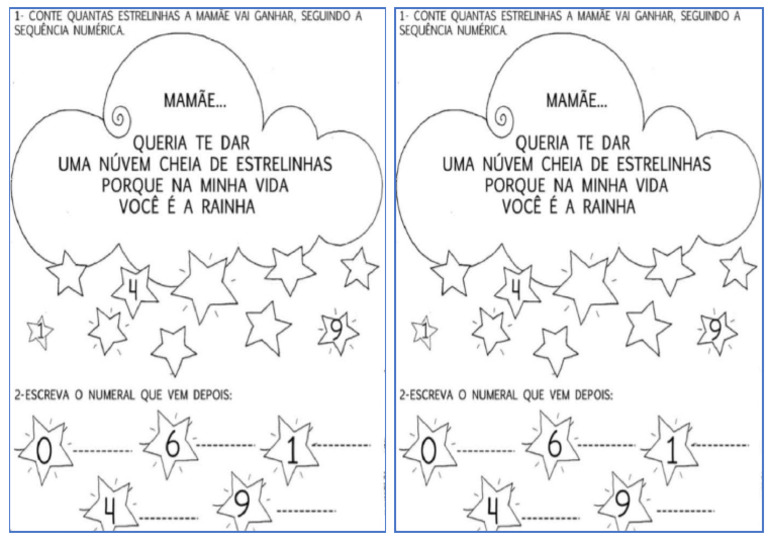 1- CONTE QUANTAS ESTRELINHAS A MAMÃE VAI GANHAR, SEGUINDO A SEQUÊNCIA NUMÉRICA.

MAMÃE...

QUERIA TE DAR
UMA NÚVEM CHEIA DE ESTRELINHAS
PORQUE NA MINHA VIDA
VOCÊ É A RAINHA

4

1

9

2-ESCREVA O NUMERAL QUE VEM DEPOIS:

0 ____ 6 ____ 1 ____

4 ____ 9 ____

1- CONTE QUANTAS ESTRELINHAS A MAMÃE VAI GANHAR, SEGUINDO A SEQUÊNCIA NUMÉRICA.

MAMÃE...

QUERIA TE DAR
UMA NÚVEM CHEIA DE ESTRELINHAS
PORQUE NA MINHA VIDA
VOCÊ É A RAINHA

4

1

9

2-ESCREVA O NUMERAL QUE VEM DEPOIS:

0 ____ 6 ____ 1 ____

4 ____ 9 ____